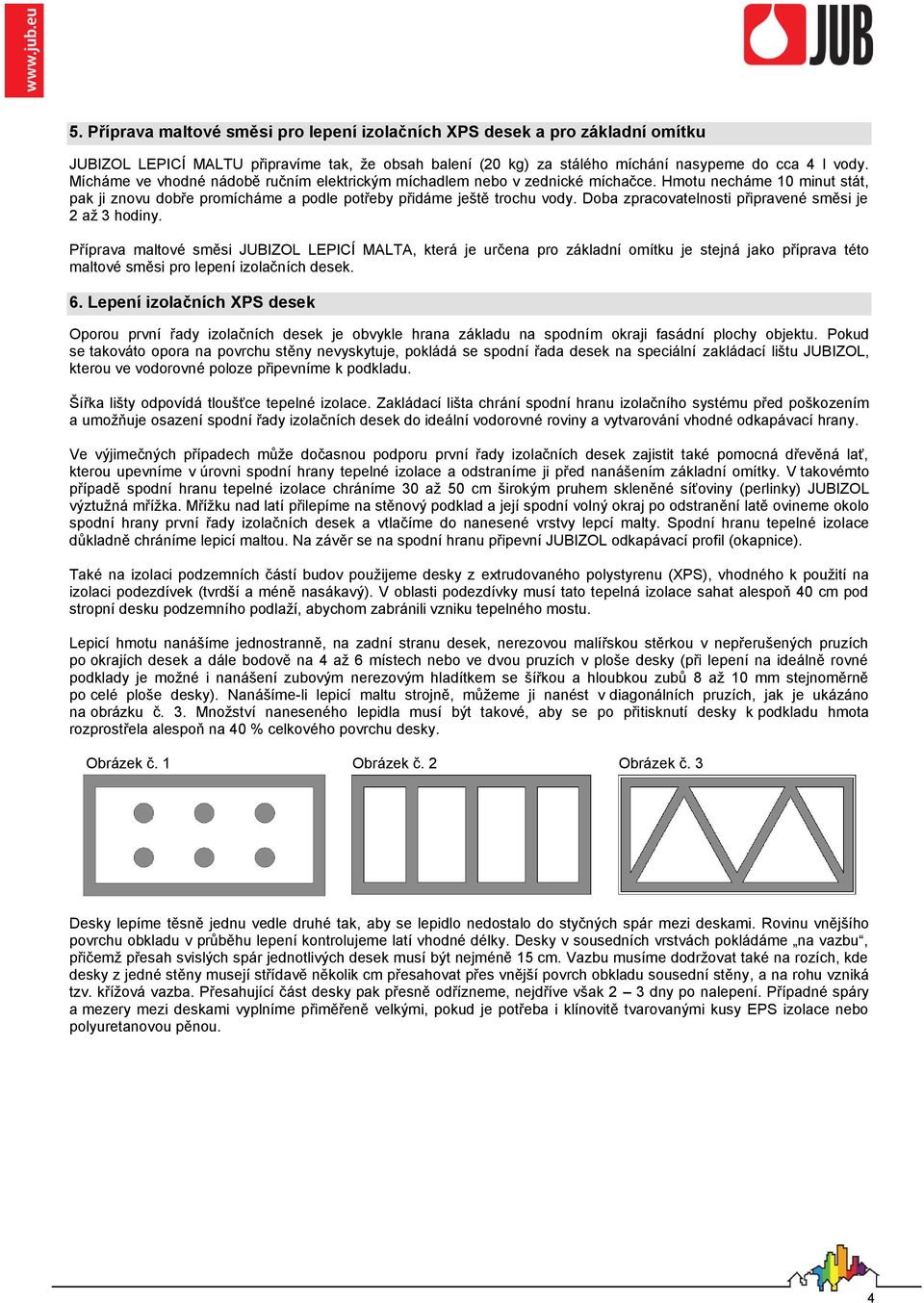 www.jub.eu

JUB

5. Příprava maltové směsi pro lepení izolačních XPS desek a pro základní omítku

JUBIZOL LEPICÍ MALTU připravíme tak, že obsah balení (20 kg) za stálého míchání nasypeme do cca 4 l vody. Mícháme ve vhodné nádobě ručním elektrickým míchadlem nebo v zednické míchačce. Hmotu necháme 10 minut stát, pak ji znovu dobře promícháme a podle potřeby přidáme ještě trochu vody. Doba zpracovatelnosti připravené směsi je 2 až 3 hodiny.

Příprava maltové směsi JUBIZOL LEPICÍ MALTA, která je určena pro základní omítku je stejná jako příprava této maltové směsi pro lepení izolačních desek.

6. Lepení izolačních XPS desek

Oporou první řady izolačních desek je obvykle hrana základu na spodním okraji fasádní plochy objektu. Pokud se takováto opora na povrchu stěny nevyskytuje, pokládá se spodní řada desek na speciální zakládací lištu JUBIZOL, kterou ve vodorovné poloze připevníme k podkladu.

Šířka lišty odpovídá tloušťce tepelné izolace. Zakládací lišta chrání spodní hranu izolačního systému před poškozením a umožňuje osazení spodní řady izolačních desek do ideální vodorovné roviny a vytvarování vhodné odkapávací hrany.

Ve výjimečných případech může dočasnou podporu první řady izolačních desek zajistit také pomocná dřevěná lať, kterou upevníme v úrovni spodní hrany tepelné izolace a odstraníme ji před nanášením základní omítky. V takovémto případě spodní hranu tepelné izolace chráníme 30 až 50 cm širokým pruhem skleněné síťoviny (perlinky) JUBIZOL výztužná mřížka. Mřížku nad latí přilepíme na stěnový podklad a její spodní volný okraj po odstranění latě ovineme okolo spodní hrany první řady izolačních desek a vtlačíme do nanesené vrstvy lepcí malty. Spodní hranu tepelné izolace důkladně chráníme lepicí maltou. Na závěr se na spodní hranu připevní JUBIZOL odkapávací profil (okapnice).

Také na izolaci podzemních částí budov použijeme desky z extrudovaného polystyrenu (XPS), vhodného k použití na izolaci podezdívek (tvrdší a méně nasákavý). V oblasti podezdívky musí tato tepelná izolace sahat alespoň 40 cm pod stropní desku podzemního podlaží, abychom zabránili vzniku tepelného mostu.

Lepicí hmotu nanášíme jednostranně, na zadní stranu desek, nerezovou malířskou stěrkou v nepřerušených pruzích po okrajích desek a dále bodově na 4 až 6 místech nebo ve dvou pruzích v ploše desky (při lepení na ideálně rovné podklady je možné i nanášení zubovým nerezovým hladítkem se šířkou a hloubkou zubů 8 až 10 mm stejnoměrně po celé ploše desky). Nanášíme-li lepicí maltu strojně, můžeme ji nanést v diagonálních pruzích, jak je ukázáno na obrázku č. 3. Množství naneseného lepidla musí být takové, aby se po přitisknutí desky k podkladu hmota rozprostřela alespoň na 40 % celkového povrchu desky.

Obrázek č. 1

Obrázek č. 2

Obrázek č. 3

Desky lepíme těsně jednu vedle druhé tak, aby se lepidlo nedostalo do styčných spár mezi deskami. Rovinu vnějšího povrchu obkladu v průběhu lepení kontrolujeme latí vhodné délky. Desky v sousedních vrstvách pokládáme „na vazbu“, přičemž přesah svislých spár jednotlivých desek musí být nejméně 15 cm. Vazbu musíme dodržovat také na rozích, kde desky z jedné stěny musejí střídavě několik cm přesahovat přes vnější povrch obkladu sousední stěny, a na rohu vzniká tzv. křížová vazba. Přesahující část desky pak přesně odřízneme, nejdříve však 2 – 3 dny po nalepení. Případné spáry a mezery mezi deskami vyplníme přiměřeně velkými, pokud je potřeba i klínovitě tvarovanými kusy EPS izolace nebo polyuretanovou pěnou.

4